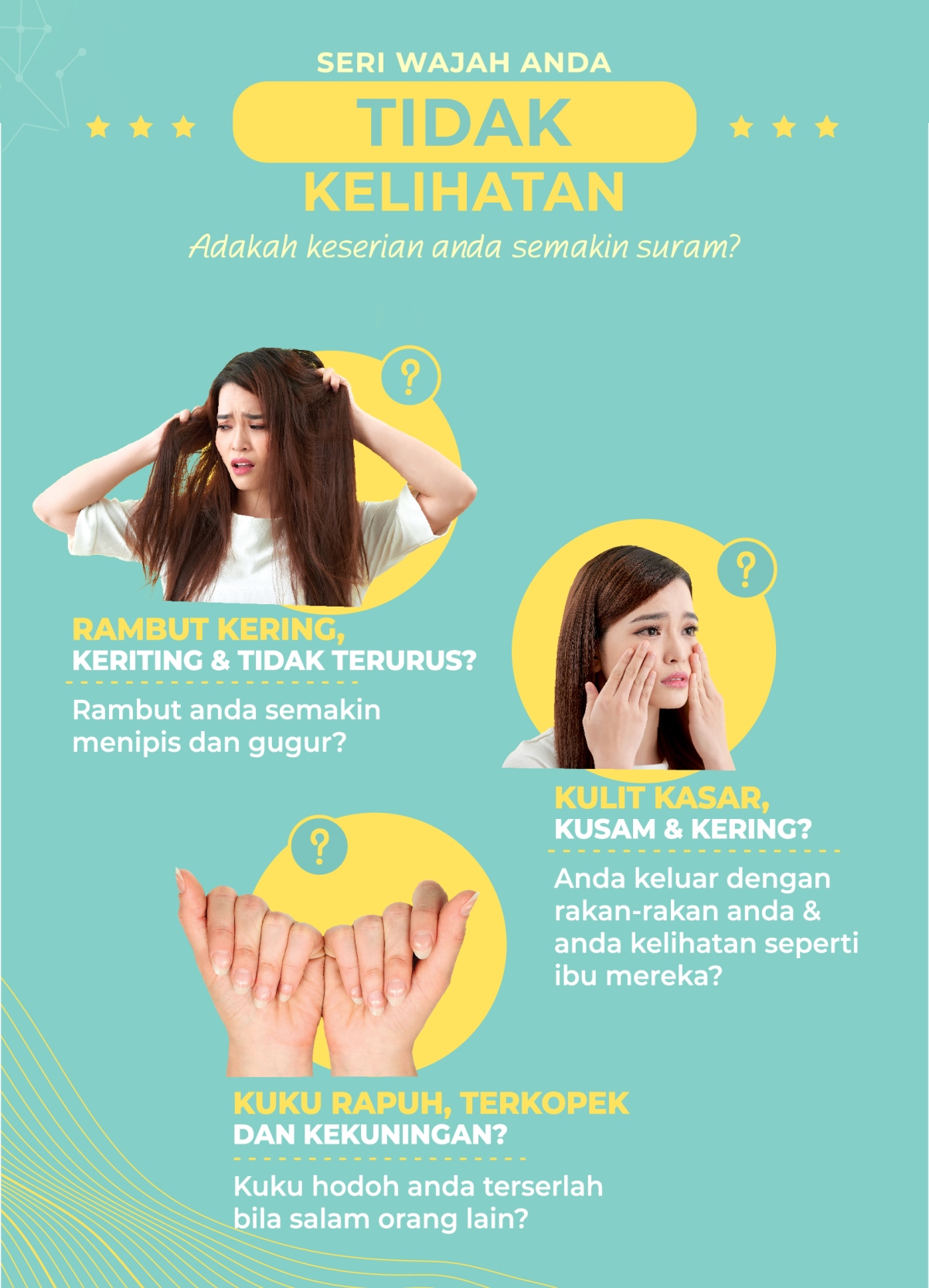 SERI WAJAH ANDA

TIDAK

KELIHATAN

Adakah keserian anda semakin suram?

?

RAMBUT KERING,
KERITING & TIDAK TERURUS?

Rambut anda semakin menipis dan gugur?

?

KULIT KASAR,
KUSAM & KERING?

Anda keluar dengan rakan-rakan anda & anda kelihatan seperti ibu mereka?

?

KUKU RAPUH, TERKOPEK
DAN KEKUNINGAN?

Kuku hodoh anda terserlah bila salam orang lain?